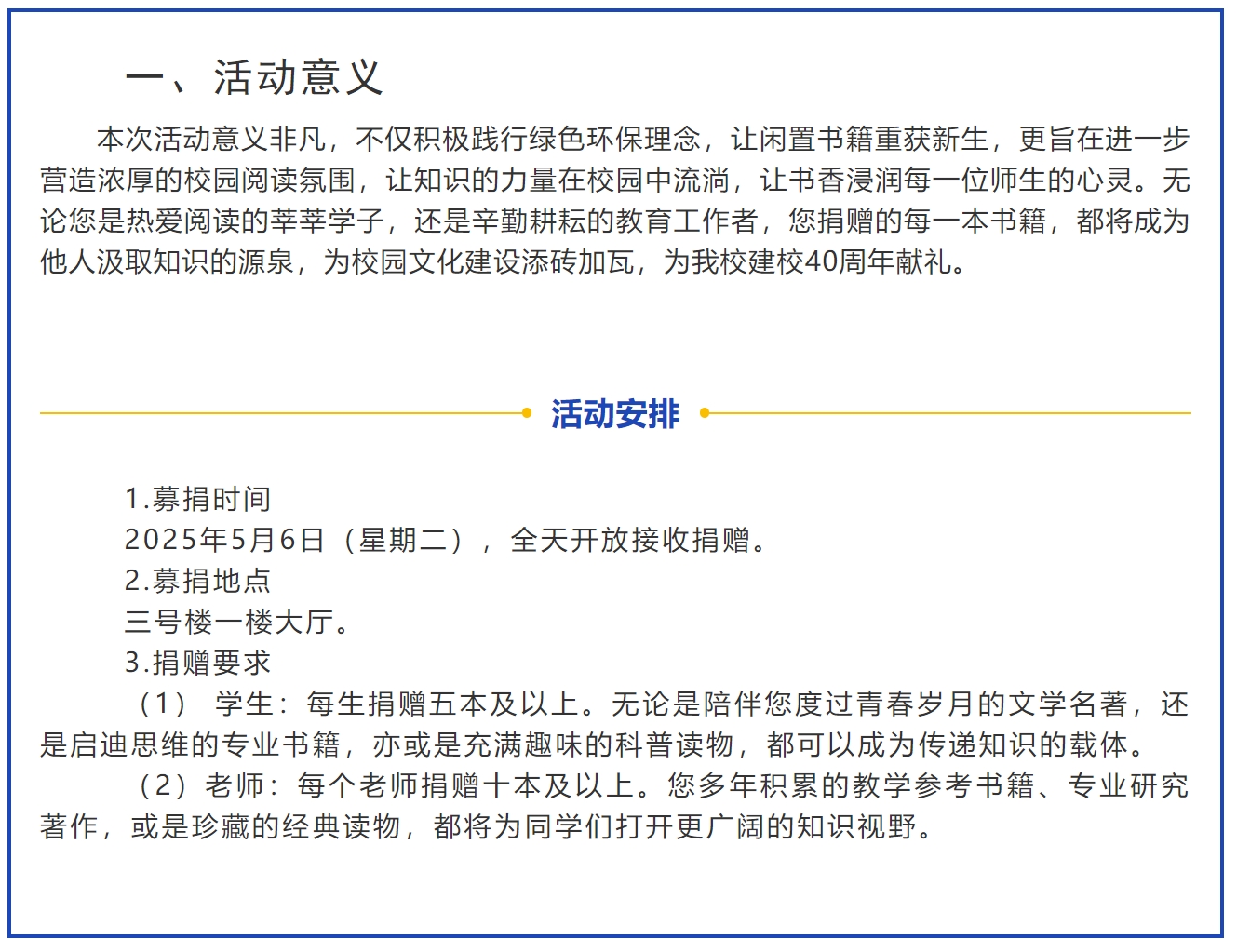 一、活动意义

本次活动意义非凡，不仅积极践行绿色环保理念，让闲置书籍重获新生，更旨在进一步营造浓厚的校园阅读氛围，让知识的力量在校园中流淌，让书香浸润每一位师生的心灵。无论您是热爱阅读的莘莘学子，还是辛勤耕耘的教育工作者，您捐赠的每一本书籍，都将成为他人汲取知识的源泉，为校园文化建设添砖加瓦，为我校建校40周年献礼。

活动安排

1.募捐时间
2025年5月6日（星期二），全天开放接收捐赠。
2.募捐地点
三号楼一楼大厅。
3.捐赠要求
（1）学生：每生捐赠五本及以上。无论是陪伴您度过青春岁月的文学名著，还是启迪思维的专业书籍，亦或是充满趣味的科普读物，都可以成为传递知识的载体。
（2）老师：每个老师捐赠十本及以上。您多年积累的教学参考书籍、专业研究著作，或是珍藏的经典读物，都将为同学们打开更广阔的知识视野。